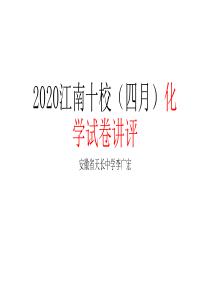 2020江南十校（四月）化学试卷讲评

安徽省天长中学李广宏